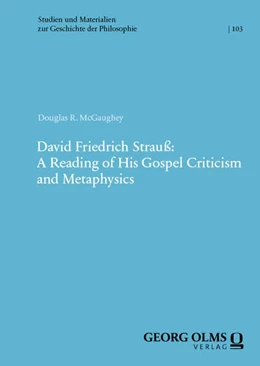 Studien und Materialien zur Geschichte der Philosophie

| 103

Douglas R. McGaughey

David Friedrich Strauß: A Reading of His Gospel Criticism and Metaphysics

GEORG OLMS VERLAG